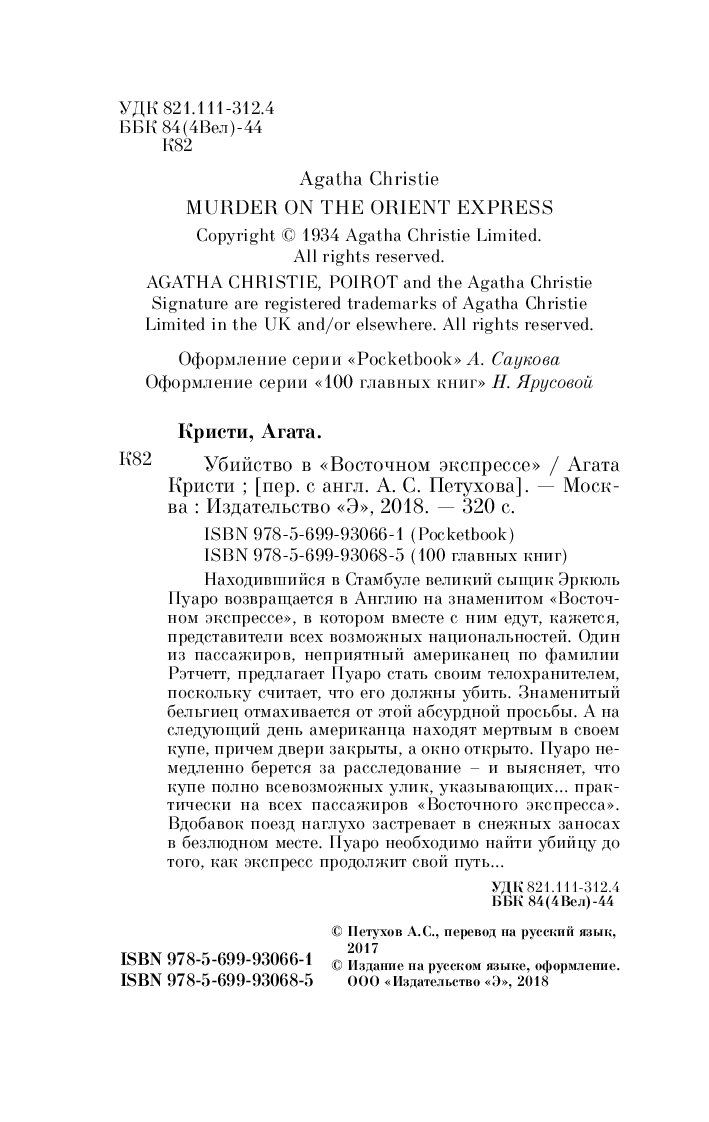 УДК 821.111-312.4
ББК 84(4Вел)-44
К82

Agatha Christie
MURDER ON THE ORIENT EXPRESS
Copyright © 1934 Agatha Christie Limited.
All rights reserved.
AGATHA CHRISTIE, POIROT and the Agatha Christie Signature are registered trademarks of Agatha Christie Limited in the UK and/or elsewhere. All rights reserved.

Оформление серии «Pocketbook» А. Саукова
Оформление серии «100 главных книг» Н. Ярусовой

Кристи, Агата.
К82 Убийство в «Восточном экспрессе» / Агата Кристи ; [пер. с англ. А. С. Петухова]. — Москва : Издательство «Э», 2018. — 320 с.
ISBN 978-5-699-93066-1 (Pocketbook)
ISBN 978-5-699-93068-5 (100 главных книг)

Находившийся в Стамбуле великий сыщик Эркюль Пуаро возвращается в Англию на знаменитом «Восточном экспрессе», в котором вместе с ним едут, кажется, представители всех возможных национальностей. Один из пассажиров, неприятный американец по фамилии Рэтчетт, предлагает Пуаро стать своим телохранителем, поскольку считает, что его должны убить. Знаменитый бельгиец отмахивается от этой абсурдной просьбы. А на следующий день американца находят мертвым в своем купе, причем двери закрыты, а окно открыто. Пуаро немедленно берется за расследование – и выясняет, что купе полно всевозможных улик, указывающих... практически на всех пассажиров «Восточного экспресса». Вдобавок поезд наглухо застревает в снежных заносах в безлюдном месте. Пуаро необходимо найти убийцу до того, как экспресс продолжит свой путь...

УДК 821.111-312.4
ББК 84(4Вел)-44

ISBN 978-5-699-93066-1
ISBN 978-5-699-93068-5

© Петухов А.С., перевод на русский язык, 2017
© Издание на русском языке, оформление. ООО «Издательство «Э», 2018